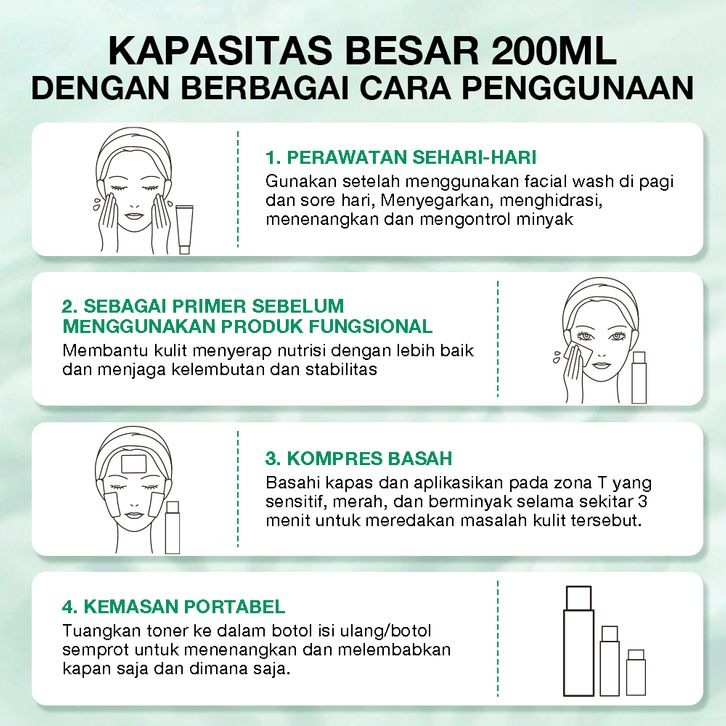 KAPASITAS BESAR 200ML
DENGAN BERBAGAI CARA PENGGUNAAN

1. PERAWATAN SEHARI-HARI
Gunakan setelah menggunakan facial wash di pagi dan sore hari, Menyegarkan, menghidrasi, menenangkan dan mengontrol minyak

2. SEBAGAI PRIMER SEBELUM MENGGUNAKAN PRODUK FUNGSIONAL
Membantu kulit menyerap nutrisi dengan lebih baik dan menjaga kelembutan dan stabilitas

3. KOMPRES BASAH
Basahi kapas dan aplikasikan pada zona T yang sensitif, merah, dan berminyak selama sekitar 3 menit untuk meredakan masalah kulit tersebut.

4. KEMASAN PORTABEL
Tuangkan toner ke dalam botol isi ulang/botol semprot untuk menenangkan dan melembabkan kapan saja dan dimana saja.